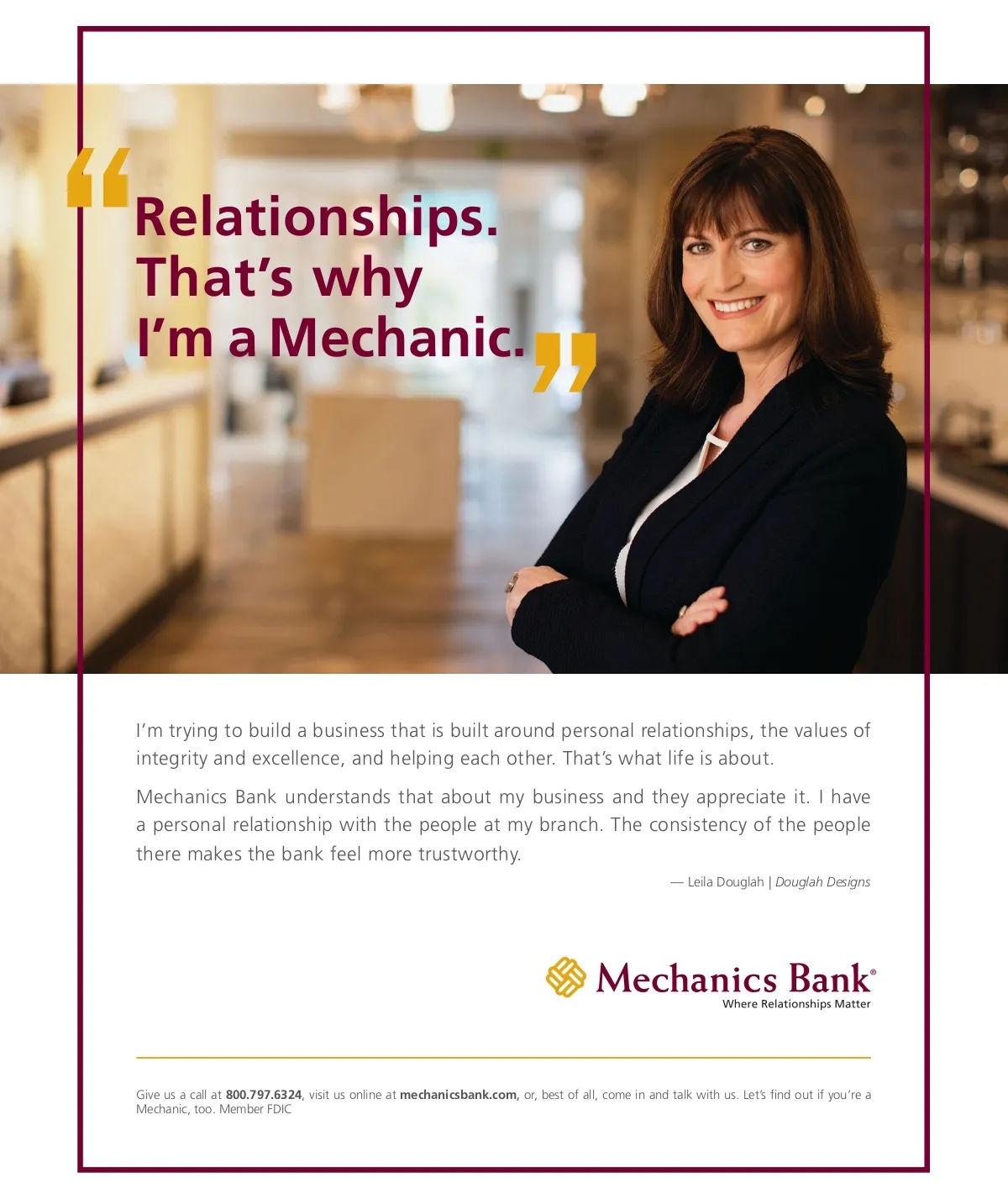 "Relationships.
That's why
I'm a Mechanic."

I'm trying to build a business that is built around personal relationships, the values of integrity and excellence, and helping each other. That's what life is about.

Mechanics Bank understands that about my business and they appreciate it. I have a personal relationship with the people at my branch. The consistency of the people there makes the bank feel more trustworthy.

— Leila Douglah | Douglah Designs

Mechanics Bank®
Where Relationships Matter

Give us a call at 800.797.6324, visit us online at mechanicsbank.com, or, best of all, come in and talk with us. Let's find out if you're a Mechanic, too. Member FDIC